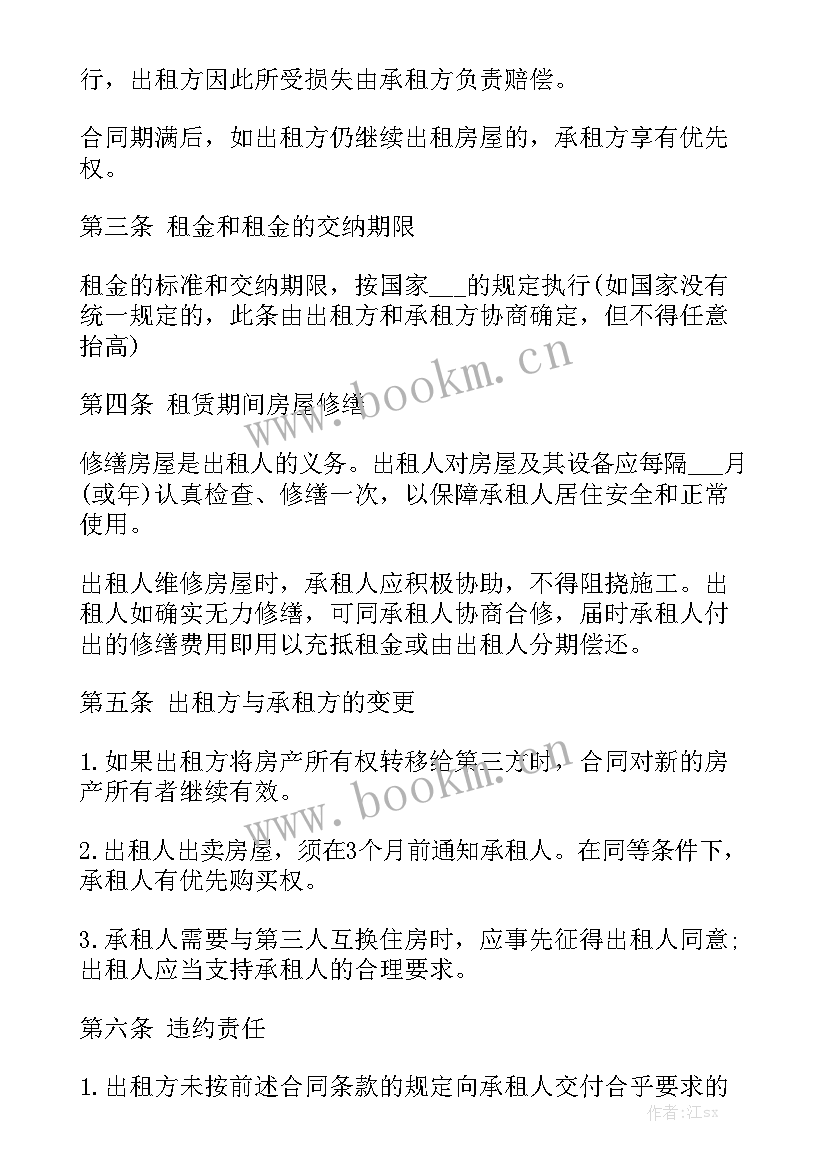 行，出租方因此所受损失由承租方负责赔偿。

合同期满后，如出租方仍继续出租房屋的，承租方享有优先权。

第三条 租金和租金的交纳期限

租金的标准和交纳期限，按国家___的规定执行(如国家没有统一规定的，此条由出租方和承租方协商确定，但不得任意抬高)

第四条 租赁期间房屋修缮

修缮房屋是出租人的义务。出租人对房屋及其设备应每隔___月(或年)认真检查、修缮一次，以保障承租人居住安全和正常使用。

出租人维修房屋时，承租人应积极协助，不得阻挠施工。出租人如确实无力修缮，可同承租人协商合修，届时承租人付出的修缮费用即用以充抵租金或由出租人分期偿还。

第五条 出租方与承租方的变更

1.如果出租方将房产所有权转移给第三方时，合同对新的房产所有者继续有效。

2.出租人出卖房屋，须在3个月前通知承租人。在同等条件下，承租人有优先购买权。

3.承租人需要与第三人互换住房时，应事先征得出租人同意;出租人应当支持承租人的合理要求。

第六条 违约责任

1.出租方未按前述合同条款的规定向承租人交付合乎要求的

www.bookm.cn

www.bookm.cn

作者:江sx